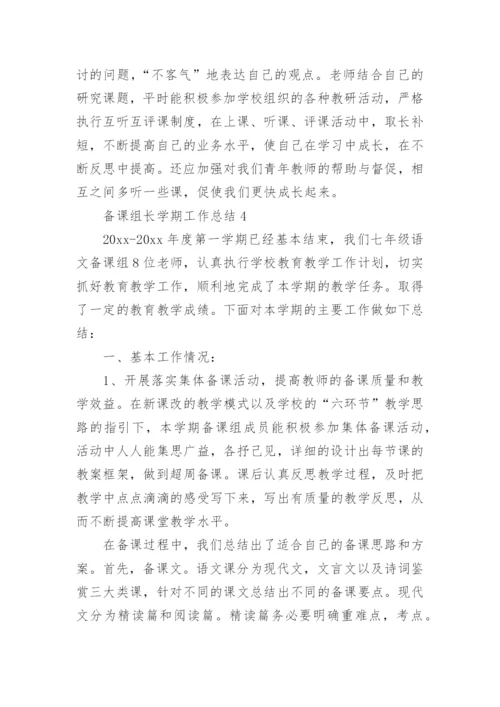 讨的问题，“不客气”地表达自己的观点。老师结合自己的研究课题，平时能积极参加学校组织的各种教研活动，严格执行互听互评课制度，在上课、听课、评课活动中，取长补短，不断提高自己的业务水平，使自己在学习中成长，在不断反思中提高。还应加强对我们青年教师的帮助与督促，相互之间多听一些课，促使我们更快成长起来。

备课组长学期工作总结 4

20xx-20xx 年度第一学期已经基本结束，我们七年级语文备课组 8 位老师，认真执行学校教育教学工作计划，切实抓好教育教学工作，顺利地完成了本学期的教学任务。取得了一定的教育教学成绩。下面对本学期的主要工作做如下总结：

一、基本工作情况：

1、开展落实集体备课活动，提高教师的备课质量和教学效益。在新课改的教学模式以及学校的“六环节”教学思路的指引下，本学期备课组成员能积极参加集体备课活动，活动中人人能集思广益，各抒己见，详细的设计出每节课的教案框架，做到超周备课。课后认真反思教学过程，及时把教学中点点滴滴的感受写下来，写出有质量的教学反思，从而不断提高课堂教学水平。

在备课过程中，我们总结出了适合自己的备课思路和方案。首先，备课文。语文课分为现代文，文言文以及诗词鉴赏三大类课，针对不同的课文总结出不同的备课要点。现代文分为精读篇和阅读篇。精读篇务必要明确重难点，考点。